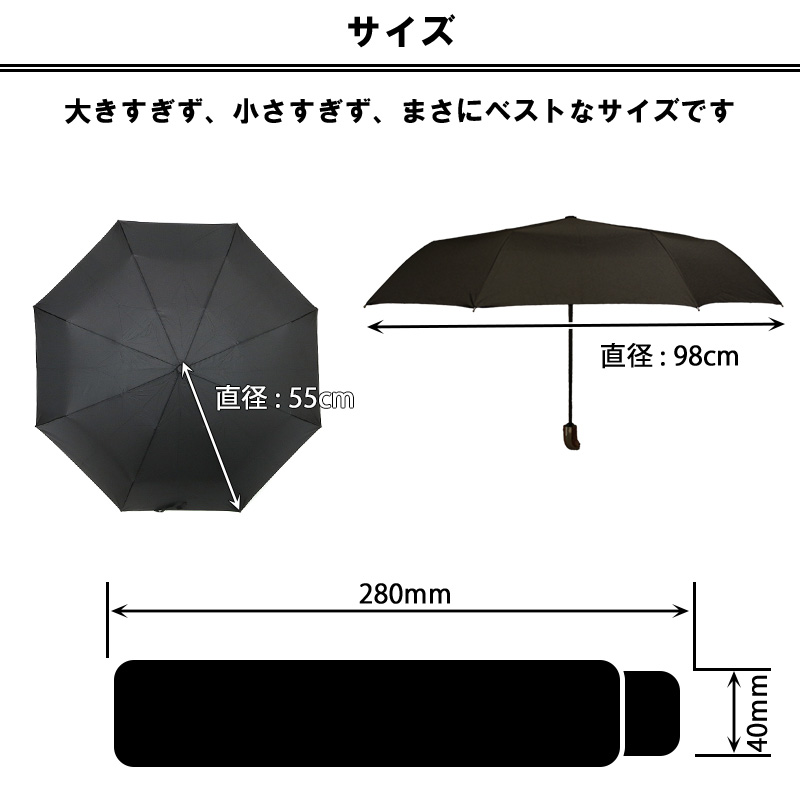 サイズ

大きすぎず、小さすぎず、まさにベストなサイズです

直径 : 55cm

直径 : 98cm

280mm

40mm